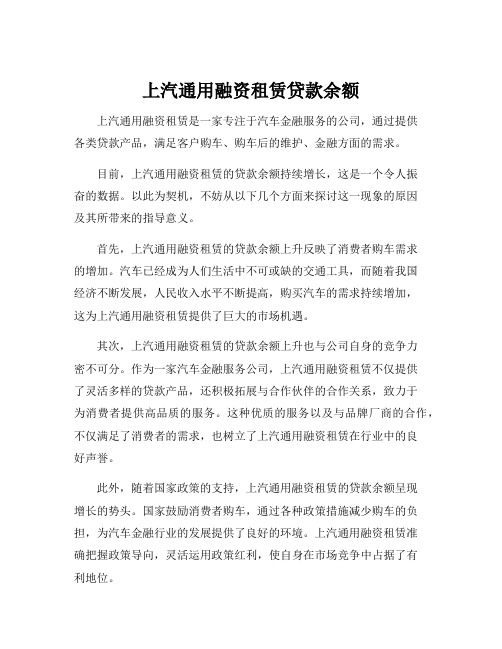 上汽通用融资租赁贷款余额

上汽通用融资租赁是一家专注于汽车金融服务的公司，通过提供各类贷款产品，满足客户购车、购车后的维护、金融方面的需求。

目前，上汽通用融资租赁的贷款余额持续增长，这是一个令人振奋的数据。以此为契机，不妨从以下几个方面来探讨这一现象的原因及其所带来的指导意义。

首先，上汽通用融资租赁的贷款余额上升反映了消费者购车需求的增加。汽车已经成为人们生活中不可或缺的交通工具，而随着我国经济不断发展，人民收入水平不断提高，购买汽车的需求持续增加，这为上汽通用融资租赁提供了巨大的市场机遇。

其次，上汽通用融资租赁的贷款余额上升也与公司自身的竞争力密不可分。作为一家汽车金融服务公司，上汽通用融资租赁不仅提供了灵活多样的贷款产品，还积极拓展与合作伙伴的合作关系，致力于为消费者提供高品质的服务。这种优质的服务以及与品牌厂商的合作，不仅满足了消费者的需求，也树立了上汽通用融资租赁在行业中的良好声誉。

此外，随着国家政策的支持，上汽通用融资租赁的贷款余额呈现增长的势头。国家鼓励消费者购车，通过各种政策措施减少购车的负担，为汽车金融行业的发展提供了良好的环境。上汽通用融资租赁准确把握政策导向，灵活运用政策红利，使自身在市场竞争中占据了有利地位。